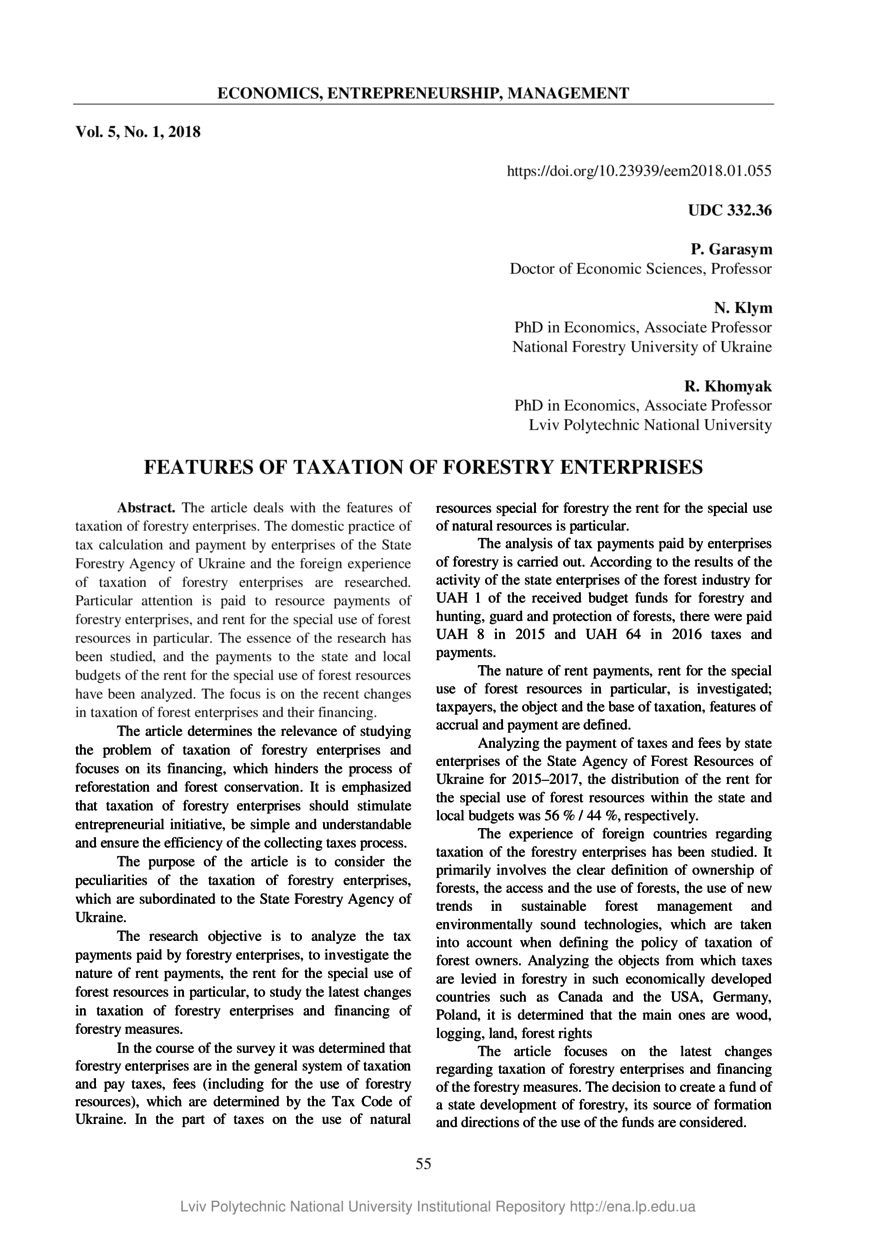 ECONOMICS, ENTREPRENEURSHIP, MANAGEMENT

Vol. 5, No. 1, 2018

https://doi.org/10.23939/eem2018.01.055

UDC 332.36

P. Garasym
Doctor of Economic Sciences, Professor

N. Klym
PhD in Economics, Associate Professor
National Forestry University of Ukraine

R. Khomyak
PhD in Economics, Associate Professor
Lviv Polytechnic National University

FEATURES OF TAXATION OF FORESTRY ENTERPRISES

Abstract. The article deals with the features of taxation of forestry enterprises. The domestic practice of tax calculation and payment by enterprises of the State Forestry Agency of Ukraine and the foreign experience of taxation of forestry enterprises are researched. Particular attention is paid to resource payments of forestry enterprises, and rent for the special use of forest resources in particular. The essence of the research has been studied, and the payments to the state and local budgets of the rent for the special use of forest resources have been analyzed. The focus is on the recent changes in taxation of forest enterprises and their financing.

The article determines the relevance of studying the problem of taxation of forestry enterprises and focuses on its financing, which hinders the process of reforestation and forest conservation. It is emphasized that taxation of forestry enterprises should stimulate entrepreneurial initiative, be simple and understandable and ensure the efficiency of the collecting taxes process.

The purpose of the article is to consider the peculiarities of the taxation of forestry enterprises, which are subordinated to the State Forestry Agency of Ukraine.

The research objective is to analyze the tax payments paid by forestry enterprises, to investigate the nature of rent payments, the rent for the special use of forest resources in particular, to study the latest changes in taxation of forestry enterprises and financing of forestry measures.

In the course of the survey it was determined that forestry enterprises are in the general system of taxation and pay taxes, fees (including for the use of forestry resources), which are determined by the Tax Code of Ukraine. In the part of taxes on the use of natural resources special for forestry the rent for the special use of natural resources is particular.

The analysis of tax payments paid by enterprises of forestry is carried out. According to the results of the activity of the state enterprises of the forest industry for UAH 1 of the received budget funds for forestry and hunting, guard and protection of forests, there were paid UAH 8 in 2015 and UAH 64 in 2016 taxes and payments.

The nature of rent payments, rent for the special use of forest resources in particular, is investigated; taxpayers, the object and the base of taxation, features of accrual and payment are defined.

Analyzing the payment of taxes and fees by state enterprises of the State Agency of Forest Resources of Ukraine for 2015–2017, the distribution of the rent for the special use of forest resources within the state and local budgets was 56 % / 44 %, respectively.

The experience of foreign countries regarding taxation of the forestry enterprises has been studied. It primarily involves the clear definition of ownership of forests, the access and the use of forests, the use of new trends in sustainable forest management and environmentally sound technologies, which are taken into account when defining the policy of taxation of forest owners. Analyzing the objects from which taxes are levied in forestry in such economically developed countries such as Canada and the USA, Germany, Poland, it is determined that the main ones are wood, logging, land, forest rights

The article focuses on the latest changes regarding taxation of forestry enterprises and financing of the forestry measures. The decision to create a fund of a state development of forestry, its source of formation and directions of the use of the funds are considered.

55

Lviv Polytechnic National University Institutional Repository http://ena.lp.edu.ua